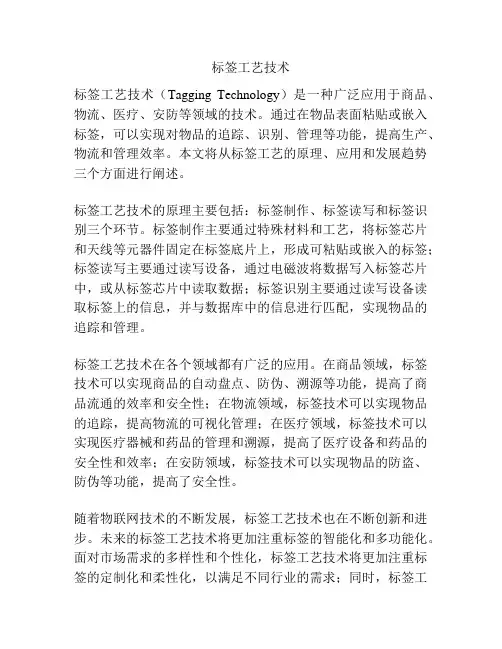 标签工艺技术

标签工艺技术（Tagging Technology）是一种广泛应用于商品、物流、医疗、安防等领域的技术。通过在物品表面粘贴或嵌入标签，可以实现对物品的追踪、识别、管理等功能，提高生产、物流和管理效率。本文将从标签工艺的原理、应用和发展趋势三个方面进行阐述。

标签工艺技术的原理主要包括：标签制作、标签读写和标签识别三个环节。标签制作主要通过特殊材料和工艺，将标签芯片和天线等元器件固定在标签底片上，形成可粘贴或嵌入的标签；标签读写主要通过读写设备，通过电磁波将数据写入标签芯片中，或从标签芯片中读取数据；标签识别主要通过读写设备读取标签上的信息，并与数据库中的信息进行匹配，实现物品的追踪和管理。

标签工艺技术在各个领域都有广泛的应用。在商品领域，标签技术可以实现商品的自动盘点、防伪、溯源等功能，提高了商品流通的效率和安全性；在物流领域，标签技术可以实现物品的追踪，提高物流的可视化管理；在医疗领域，标签技术可以实现医疗器械和药品的管理和溯源，提高了医疗设备和药品的安全性和效率；在安防领域，标签技术可以实现物品的防盗、防伪等功能，提高了安全性。

随着物联网技术的不断发展，标签工艺技术也在不断创新和进步。未来的标签工艺技术将更加注重标签的智能化和多功能化。面对市场需求的多样性和个性化，标签工艺技术将更加注重标签的定制化和柔性化，以满足不同行业的需求；同时，标签工